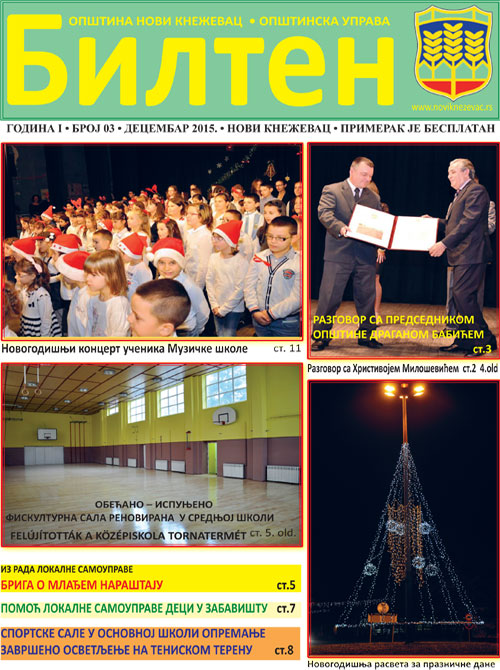 ОПШТИНА НОВИ КНЕЖЕВАЦ • ОПШТИНСКА УПРАВА

Билтен

www.noviknezevac.rs

ГОДИНА I • БРОЈ 03 • ДЕЦЕМБАР 2015. • НОВИ КНЕЖЕВАЦ • ПРИМЕРАК ЈЕ БЕСПЛАТАН

Новогодишњи концерт ученика Музичке школе ст. 11

РАЗГОВОР СА ПРЕДСЕДНИКОМ ОПШТИНЕ ДРАГАНОМ БАБИЋЕМ ст.3

Разговор са Христивојем Милошевићем ст.2 4.old

ОБЕЋАНО – ИСПУЊЕНО
ФИСКУЛТУРНА САЛА РЕНОВИРАНА У СРЕДЊОЈ ШКОЛИ
FELÚJÍTOTTÁK A KÖZÉPISKOLA TORNATERMÉT ст. 5. old.

ИЗ РАДА ЛОКАЛНЕ САМОУПРАВЕ

БРИГА О МЛАЂЕМ НАРАШТАЈУ ст.5

ПОМОЋ ЛОКАЛНЕ САМОУПРАВЕ ДЕЦИ У ЗАБАВИШТУ ст.7

СПОРТСКЕ САЛЕ У ОСНОВНОЈ ШКОЛИ ОПРЕМАЊЕ
ЗАВРШЕНО ОСВЕТЉЕЊЕ НА ТЕНИСКОМ ТЕРЕНУ ст.8

Новогодишња расвета за празничне дане